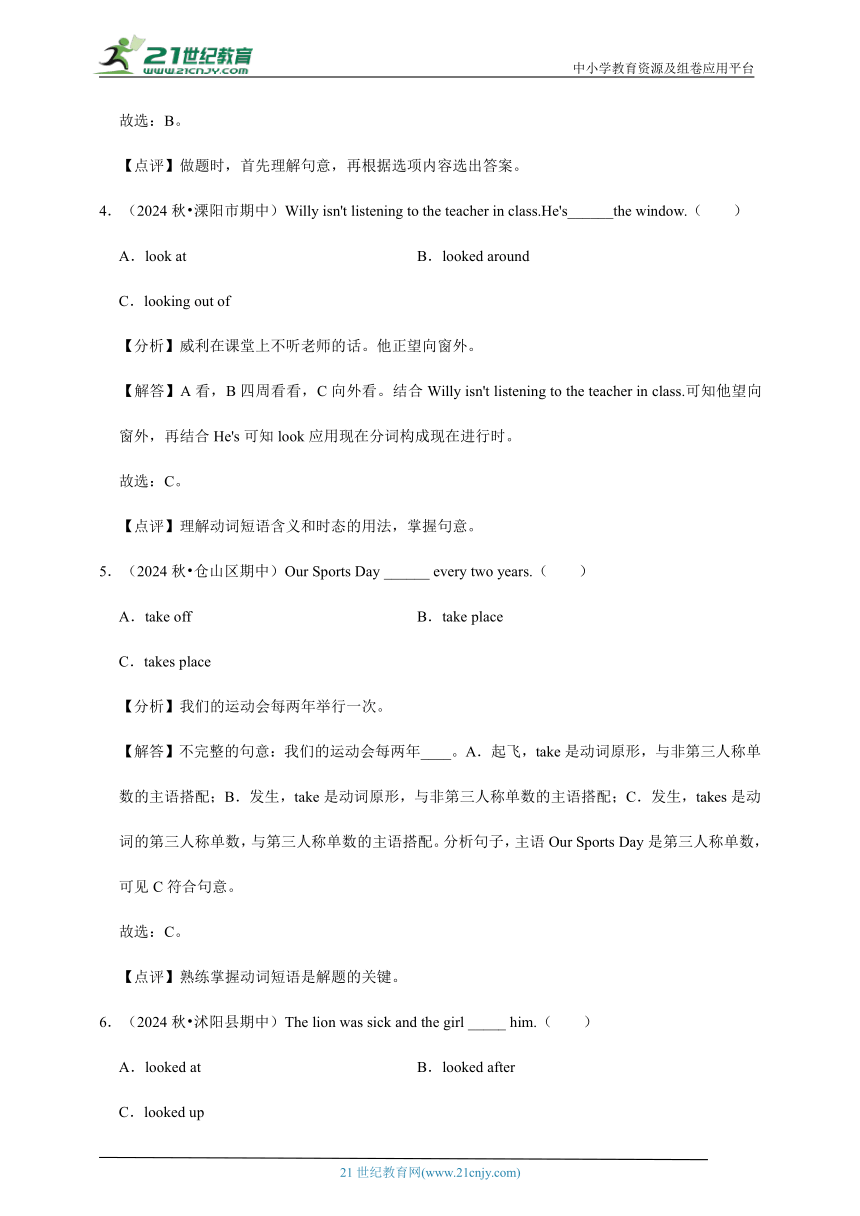 21世纪教育
www.21cnjy.com
中小学教育资源及组卷应用平台

故选：B。

【点评】做题时，首先理解句意，再根据选项内容选出答案。

4．（2024 秋•溧阳市期中）Willy isn't listening to the teacher in class.He's______the window.（　　）

A．look at

B．looked around

C．looking out of

【分析】威利在课堂上不听老师的话。他正望向窗外。

【解答】A 看，B 四周看看，C 向外看。结合 Willy isn't listening to the teacher in class.可知他望向窗外，再结合 He's 可知 look 应用现在分词构成现在进行时。

故选：C。

【点评】理解动词短语含义和时态的用法，掌握句意。

5．（2024 秋•仓山区期中）Our Sports Day ______ every two years.（　　）

A．take off

B．take place

C．takes place

【分析】我们的运动会每两年举行一次。

【解答】不完整的句意：我们的运动会每两年____。A．起飞，take 是动词原形，与非第三人称单数的主语搭配；B．发生，take 是动词原形，与非第三人称单数的主语搭配；C．发生，takes 是动词的第三人称单数，与第三人称单数的主语搭配。分析句子，主语 Our Sports Day 是第三人称单数，可见 C 符合句意。

故选：C。

【点评】熟练掌握动词短语是解题的关键。

6．（2024 秋•沭阳县期中）The lion was sick and the girl _____ him.（　　）

A．looked at

B．looked after

C．looked up

21 世纪教育网(www.21cnjy.com)